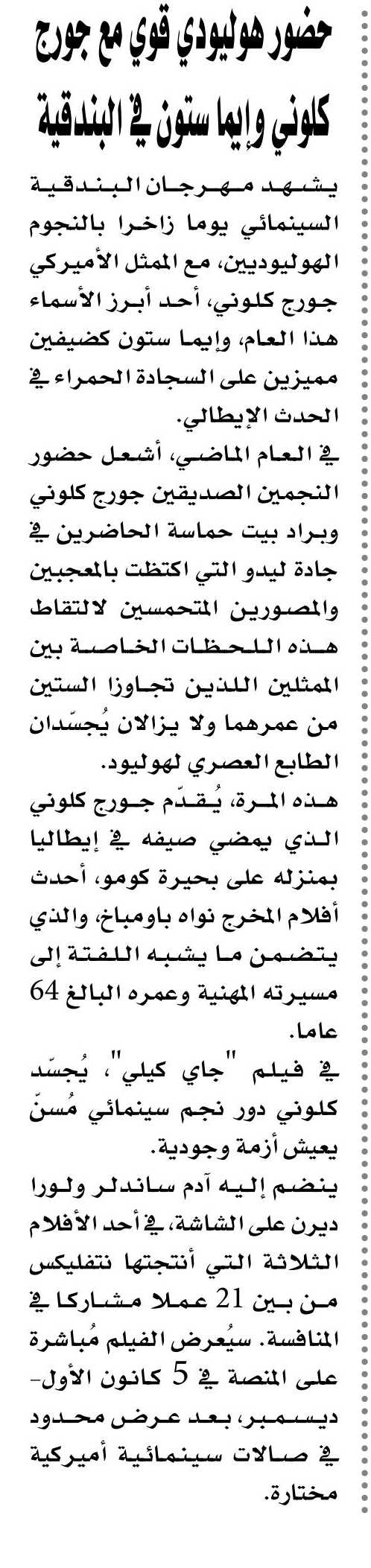 حضور هوليودي قوي مع جورج كلوني وإيما ستون في البندقية

يشهد مهرجان البندقية السينمائي يوما زاخرا بالنجوم الهوليوديين، مع الممثل الأميركي جورج كلوني، أحد أبرز الأسماء هذا العام، وإيما ستون كضيفين مميزين على السجادة الحمراء في الحدث الإيطالي.

في العام الماضي، أشعل حضور النجمين الصديقين جورج كلوني وبراد بيت حماسة الحاضرين في جادة ليدو التي اكتظت بالمعجبين والمصورين المتحمسين لالتقاط هذه اللحظات الخاصة بين الممثلين اللذين تجاوزا الستين من عمرهما ولا يزالان يُجسّدان الطابع العصري لهوليود.

هذه المرة، يُقدّم جورج كلوني الذي يمضي صيفه في إيطاليا بمنزله على بحيرة كومو، أحدث أفلام المخرج نواه باومباخ، والذي يتضمن ما يشبه اللفتة إلى مسيرته المهنية وعمره البالغ 64 عاما.

في فيلم "جاي كيلي"، يُجسّد كلوني دور نجم سينمائي مُسنّ يعيش أزمة وجودية.

ينضم إليه آدم ساندلر ولورا ديرن على الشاشة، في أحد الأفلام الثلاثة التي أنتجتها نتفليكس من بين 21 عملا مشاركا في المنافسة. سيُعرض الفيلم مُباشرة على المنصة في 5 كانون الأول-ديسمبر، بعد عرض محدود في صالات سينمائية أميركية مختارة.